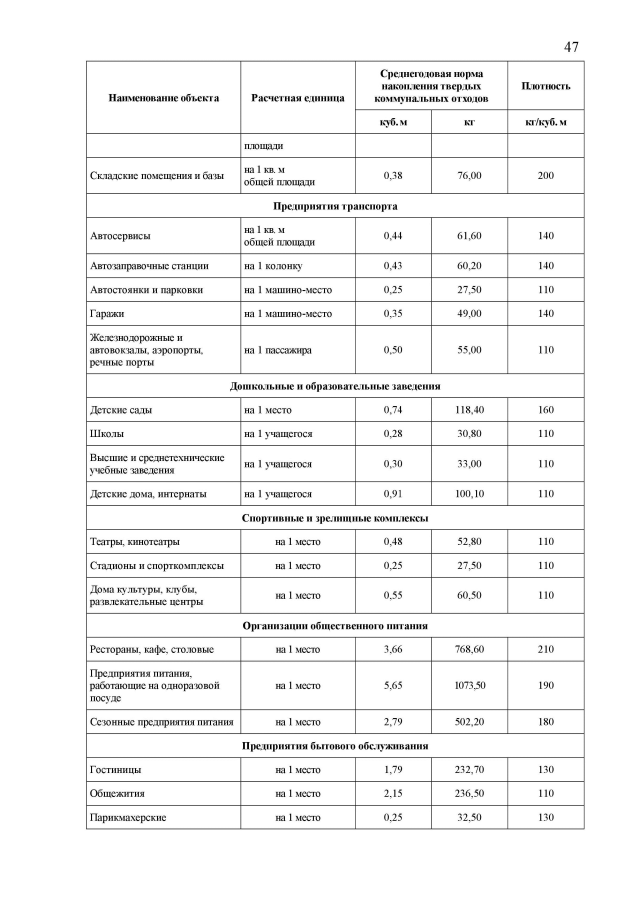 47

| Наименование объекта | Расчетная единица | Среднегодовая норма накопления твердых коммунальных отходов | | Плотность |
|---|---|---|---|---|
| | | куб. м | кг | кг/куб. м |
| | площади | | | |
| Складские помещения и базы | на 1 кв. м общей площади | 0,38 | 76,00 | 200 |
| Предприятия транспорта | | | | |
| Автосервисы | на 1 кв. м общей площади | 0,44 | 61,60 | 140 |
| Автозаправочные станции | на 1 колонку | 0,43 | 60,20 | 140 |
| Автостоянки и парковки | на 1 машино-место | 0,25 | 27,50 | 110 |
| Гаражи | на 1 машино-место | 0,35 | 49,00 | 140 |
| Железнодорожные и автовокзалы, аэропорты, речные порты | на 1 пассажира | 0,50 | 55,00 | 110 |
| Дошкольные и образовательные заведения | | | | |
| Детские сады | на 1 место | 0,74 | 118,40 | 160 |
| Школы | на 1 учащегося | 0,28 | 30,80 | 110 |
| Высшие и среднетехнические учебные заведения | на 1 учащегося | 0,30 | 33,00 | 110 |
| Детские дома, интернаты | на 1 учащегося | 0,91 | 100,10 | 110 |
| Спортивные и зрелищные комплексы | | | | |
| Театры, кинотеатры | на 1 место | 0,48 | 52,80 | 110 |
| Стадионы и спорткомплексы | на 1 место | 0,25 | 27,50 | 110 |
| Дома культуры, клубы, развлекательные центры | на 1 место | 0,55 | 60,50 | 110 |
| Организации общественного питания | | | | |
| Рестораны, кафе, столовые | на 1 место | 3,66 | 768,60 | 210 |
| Предприятия питания, работающие на одноразовой посуде | на 1 место | 5,65 | 1073,50 | 190 |
| Сезонные предприятия питания | на 1 место | 2,79 | 502,20 | 180 |
| Предприятия бытового обслуживания | | | | |
| Гостиницы | на 1 место | 1,79 | 232,70 | 130 |
| Общежития | на 1 место | 2,15 | 236,50 | 110 |
| Парикмахерские | на 1 место | 0,25 | 32,50 | 130 |